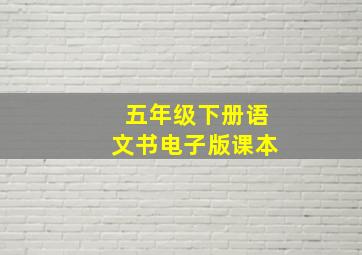 五年级下册语文书电子版课本